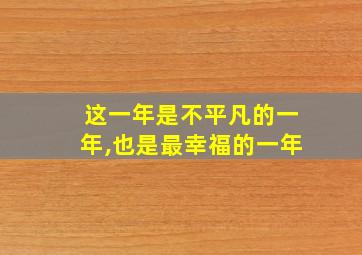 这一年是不平凡的一年,也是最幸福的一年